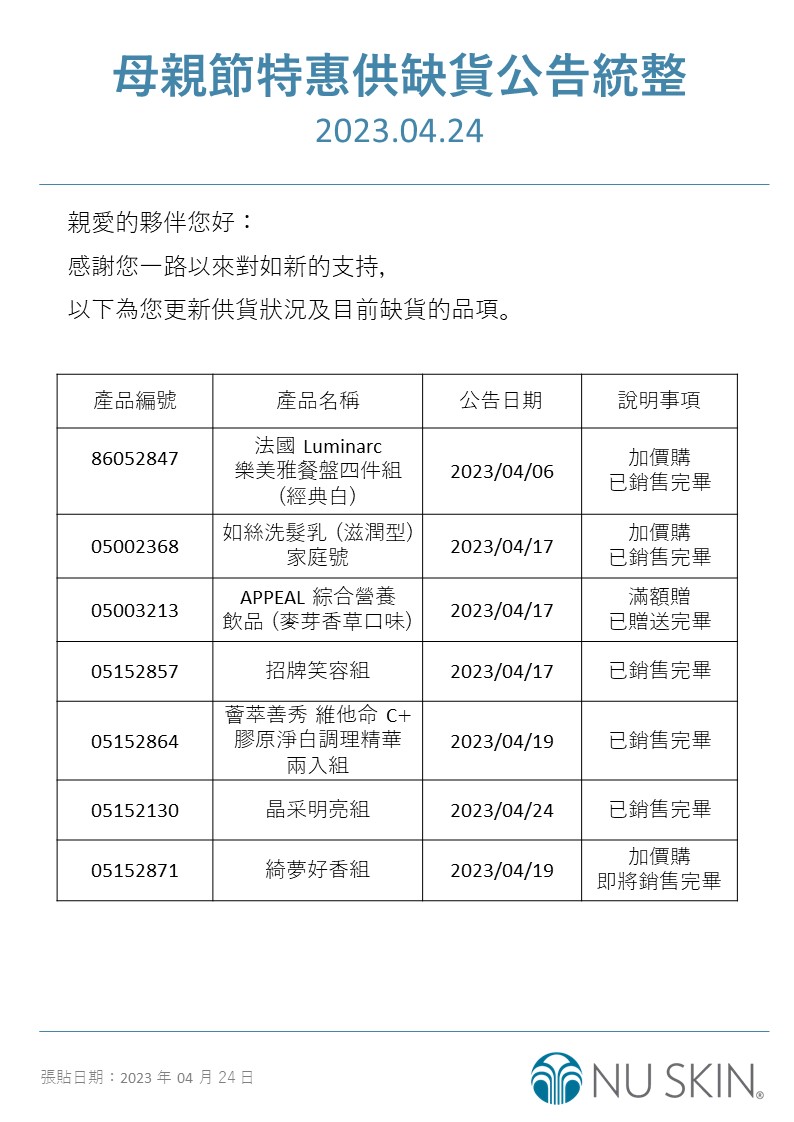 母親節特惠供缺貨公告統整

2023.04.24

親愛的夥伴您好：

感謝您一路以來對如新的支持,

以下為您更新供貨狀況及目前缺貨的品項。

| 產品編號 | 產品名稱 | 公告日期 | 說明事項 |
|---|---|---|---|
| 86052847 | 法國 Luminarc 樂美雅餐盤四件組 (經典白) | 2023/04/06 | 加價購 已銷售完畢 |
| 05002368 | 如絲洗髮乳 (滋潤型) 家庭號 | 2023/04/17 | 加價購 已銷售完畢 |
| 05003213 | APPEAL 綜合營養飲品 (麥芽香草口味) | 2023/04/17 | 滿額贈 已贈送完畢 |
| 05152857 | 招牌笑容組 | 2023/04/17 | 已銷售完畢 |
| 05152864 | 薈萃善秀 維他命 C+ 膠原淨白調理精華 兩入組 | 2023/04/19 | 已銷售完畢 |
| 05152130 | 晶采明亮組 | 2023/04/24 | 已銷售完畢 |
| 05152871 | 綺夢好香組 | 2023/04/19 | 加價購 即將銷售完畢 |

張貼日期：2023 年 04 月 24 日

NU SKIN®